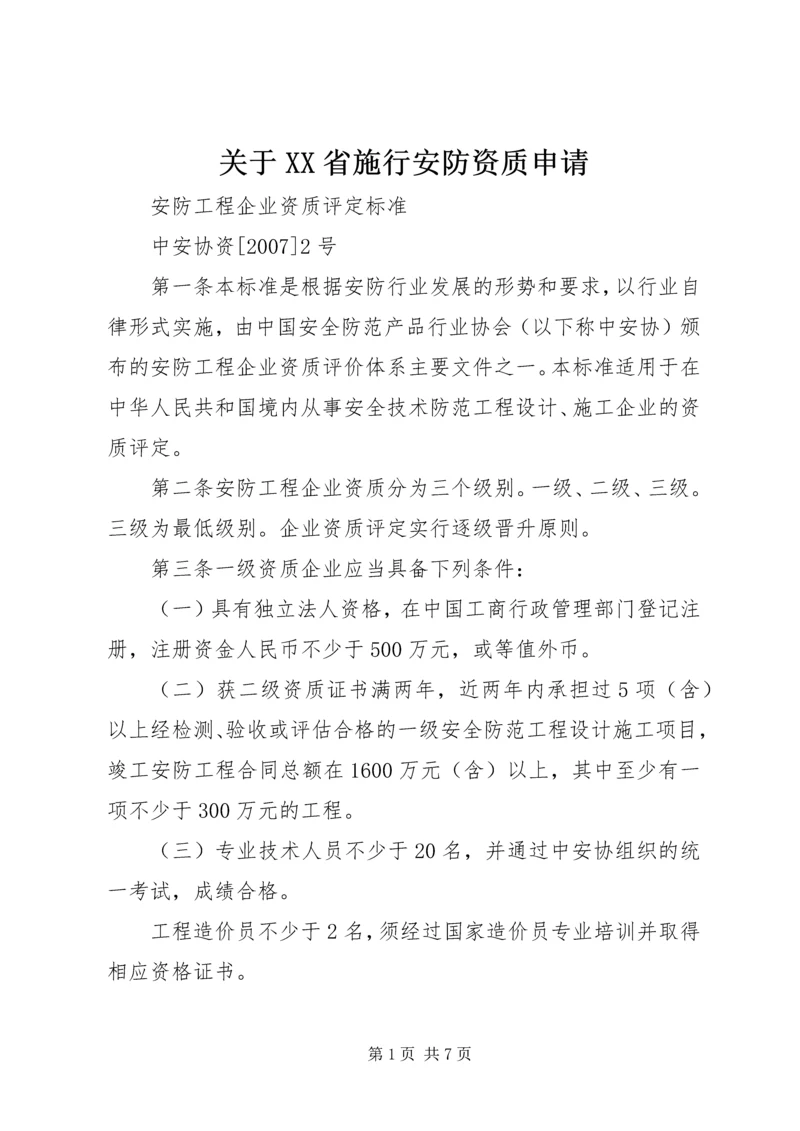 关于XX省施行安防资质申请

安防工程企业资质评定标准

中安协资[2007]2号

第一条本标准是根据安防行业发展的形势和要求，以行业自律形式实施，由中国安全防范产品行业协会（以下称中安协）颁布的安防工程企业资质评价体系主要文件之一。本标准适用于在中华人民共和国境内从事安全技术防范工程设计、施工企业的资质评定。

第二条安防工程企业资质分为三个级别。一级、二级、三级。三级为最低级别。企业资质评定实行逐级晋升原则。

第三条一级资质企业应当具备下列条件：

（一）具有独立法人资格，在中国工商行政管理部门登记注册，注册资金人民币不少于500万元，或等值外币。

（二）获二级资质证书满两年，近两年内承担过5项（含）以上经检测、验收或评估合格的一级安全防范工程设计施工项目，竣工安防工程合同总额在1600万元（含）以上，其中至少有一项不少于300万元的工程。

（三）专业技术人员不少于20名，并通过中安协组织的统一考试，成绩合格。

工程造价员不少于2名，须经过国家造价员专业培训并取得相应资格证书。

第1页 共7页